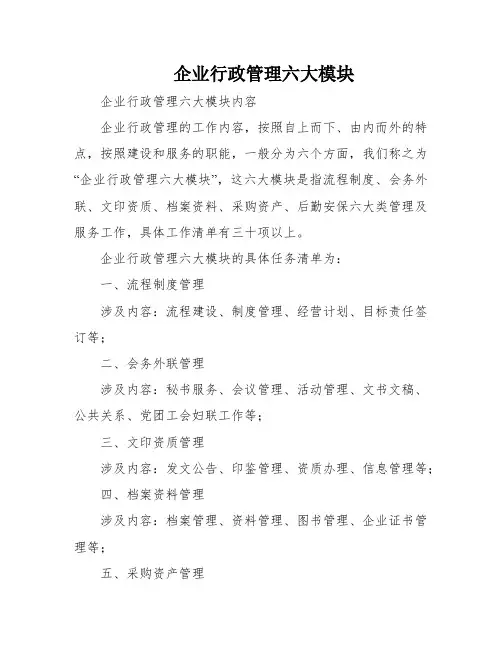 企业行政管理六大模块

企业行政管理六大模块内容

企业行政管理的工作内容，按照自上而下、由内而外的特点，按照建设和服务的职能，一般分为六个方面，我们称之为“企业行政管理六大模块”，这六大模块是指流程制度、会务外联、文印资质、档案资料、采购资产、后勤安保六大类管理及服务工作，具体工作清单有三十项以上。

企业行政管理六大模块的具体任务清单为：

一、流程制度管理

涉及内容：流程建设、制度管理、经营计划、目标责任签订等；

二、会务外联管理

涉及内容：秘书服务、会议管理、活动管理、文书文稿、公共关系、党团工会妇联工作等；

三、文印资质管理

涉及内容：发文公告、印鉴管理、资质办理、信息管理等；

四、档案资料管理

涉及内容：档案管理、资料管理、图书管理、企业证书管理等；

五、采购资产管理